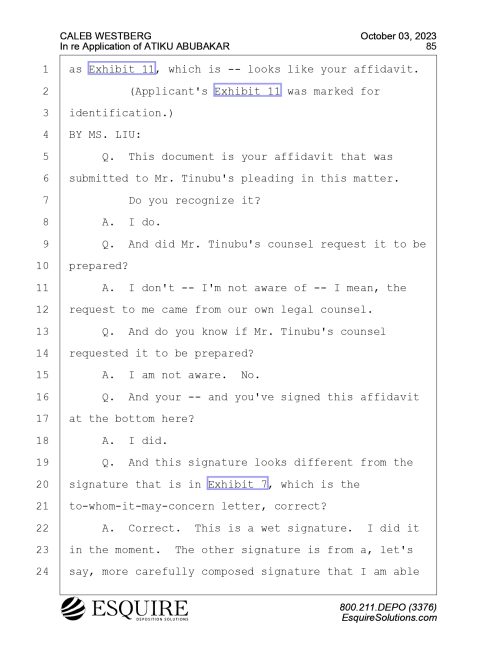 CALEB WESTBERG
In re Application of ATIKU ABUBAKAR

October 03, 2023
85

1 as Exhibit 11, which is -- looks like your affidavit.
2 (Applicant's Exhibit 11 was marked for
3 identification.)
4 BY MS. LIU:
5 Q. This document is your affidavit that was
6 submitted to Mr. Tinubu's pleading in this matter.
7 Do you recognize it?
8 A. I do.
9 Q. And did Mr. Tinubu's counsel request it to be
10 prepared?
11 A. I don't -- I'm not aware of -- I mean, the
12 request to me came from our own legal counsel.
13 Q. And do you know if Mr. Tinubu's counsel
14 requested it to be prepared?
15 A. I am not aware. No.
16 Q. And your -- and you've signed this affidavit
17 at the bottom here?
18 A. I did.
19 Q. And this signature looks different from the
20 signature that is in Exhibit 7, which is the
21 to-whom-it-may-concern letter, correct?
22 A. Correct. This is a wet signature. I did it
23 in the moment. The other signature is from a, let's
24 say, more carefully composed signature that I am able

ESQUIRE
DEPOSITION SOLUTIONS

800.211.DEPO (3376)
EsquireSolutions.com